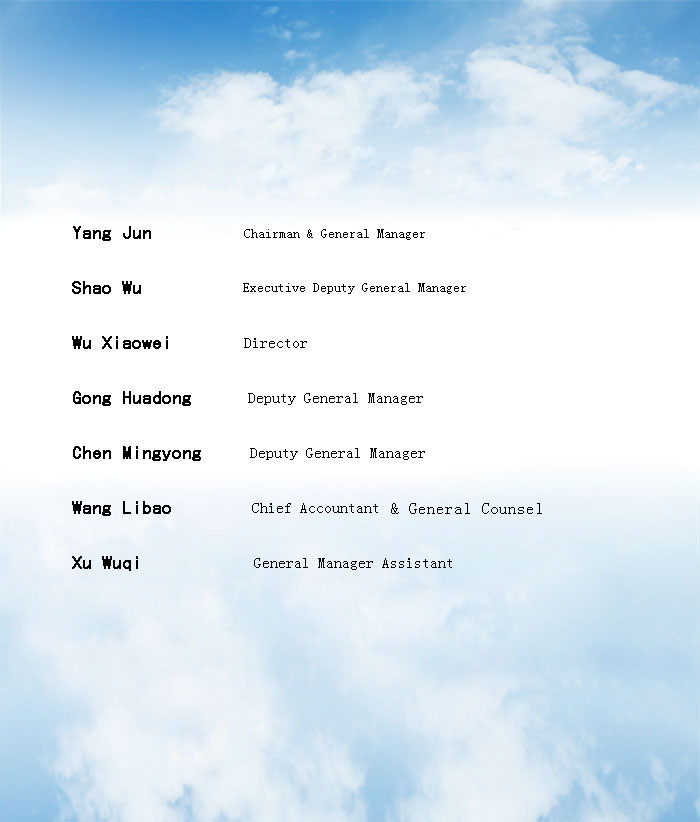 Yang Jun Chairman & General Manager

Shao Wu Executive Deputy General Manager

Wu Xiaowei Director

Gong Huadong Deputy General Manager

Chen Mingyong Deputy General Manager

Wang Libao Chief Accountant & General Counsel

Xu Wuqi General Manager Assistant